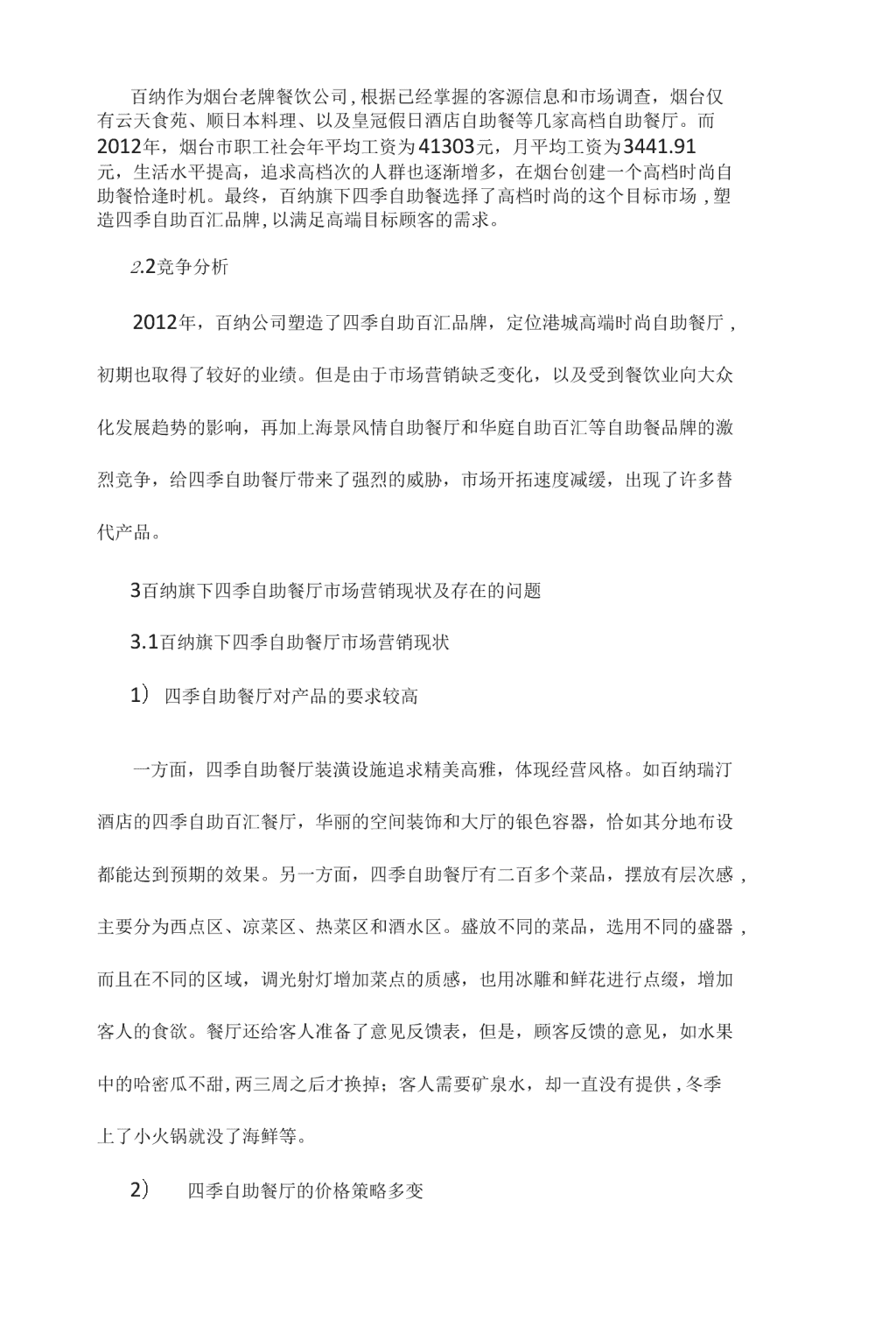 百纳作为烟台老牌餐饮公司，根据已经掌握的客源信息和市场调查，烟台仅有云天食苑、顺日本料理、以及皇冠假日酒店自助餐等几家高档自助餐厅。而2012年，烟台市职工社会年平均工资为41303元，月平均工资为3441.91元，生活水平提高，追求高档次的人群也逐渐增多，在烟台创建一个高档时尚自助餐恰逢时机。最终，百纳旗下四季自助餐选择了高档时尚的这个目标市场，塑造四季自助百汇品牌，以满足高端目标顾客的需求。

2.2竞争分析

2012年，百纳公司塑造了四季自助百汇品牌，定位港城高端时尚自助餐厅，初期也取得了较好的业绩。但是由于市场营销缺乏变化，以及受到餐饮业向大众化发展趋势的影响，再加上海景风情自助餐厅和华庭自助百汇等自助餐品牌的激烈竞争，给四季自助餐厅带来了强烈的威胁，市场开拓速度减缓，出现了许多替代产品。

3百纳旗下四季自助餐厅市场营销现状及存在的问题

3.1百纳旗下四季自助餐厅市场营销现状

1） 四季自助餐厅对产品的要求较高

一方面，四季自助餐厅装潢设施追求精美高雅，体现经营风格。如百纳瑞汀酒店的四季自助百汇餐厅，华丽的空间装饰和大厅的银色容器，恰如其分地布设都能达到预期的效果。另一方面，四季自助餐厅有二百多个菜品，摆放有层次感，主要分为西点区、凉菜区、热菜区和酒水区。盛放不同的菜品，选用不同的盛器，而且在不同的区域，调光射灯增加菜点的质感，也用冰雕和鲜花进行点缀，增加客人的食欲。餐厅还给客人准备了意见反馈表，但是，顾客反馈的意见，如水果中的哈密瓜不甜，两三周之后才换掉；客人需要矿泉水，却一直没有提供，冬季上了小火锅就没了海鲜等。

2） 四季自助餐厅的价格策略多变